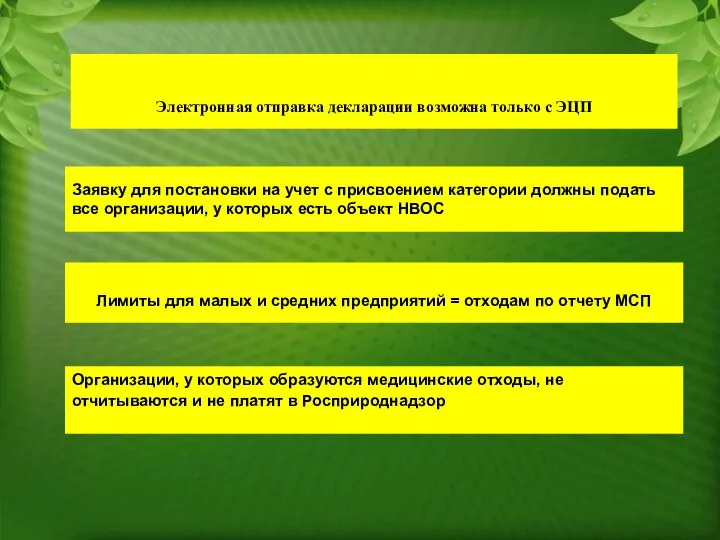 Электронная отправка декларации возможна только с ЭЦП

Заявку для постановки на учет с присвоением категории должны подать все организации, у которых есть объект НВОС

Лимиты для малых и средних предприятий = отходам по отчету МСП

Организации, у которых образуются медицинские отходы, не отчитываются и не платят в Росприроднадзор